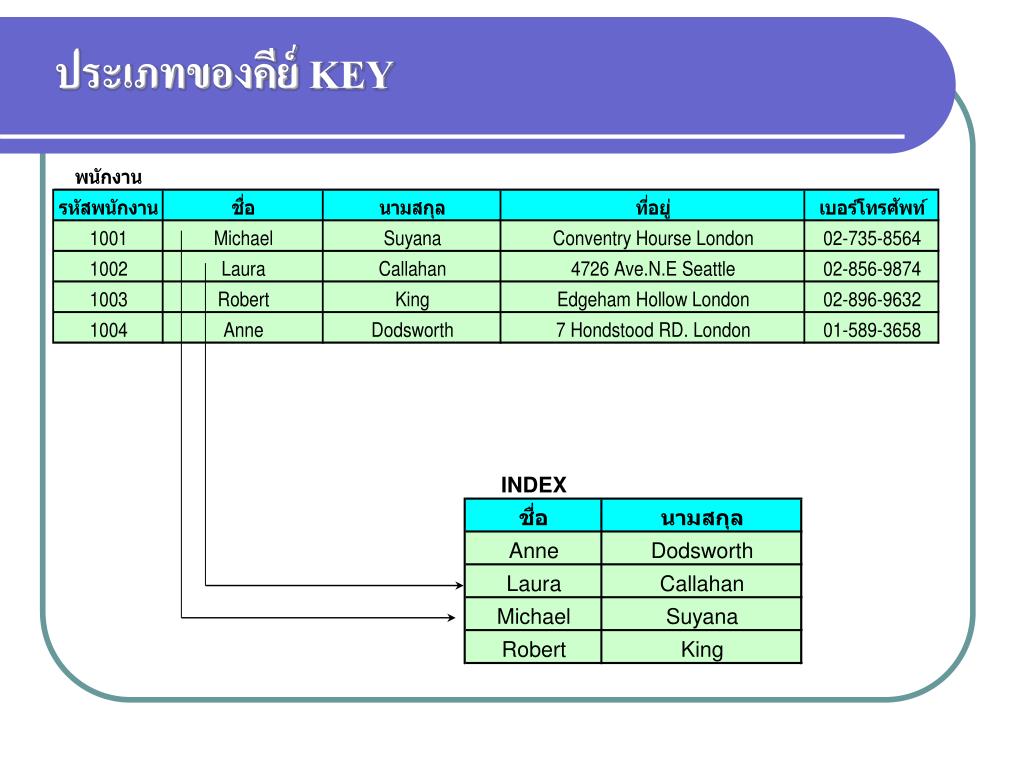 ประเภทของคีย์ KEY

พนักงาน

| รหัสพนักงาน | ชื่อ | นามสกุล | ที่อยู่ | เบอร์โทรศัพท์ |
|---|---|---|---|---|
| 1001 | Michael | Suyana | Conventry Hourse London | 02-735-8564 |
| 1002 | Laura | Callahan | 4726 Ave.N.E Seattle | 02-856-9874 |
| 1003 | Robert | King | Edgeham Hollow London | 02-896-9632 |
| 1004 | Anne | Dodsworth | 7 Hondstood RD. London | 01-589-3658 |

INDEX

| ชื่อ | นามสกุล |
|---|---|
| Anne | Dodsworth |
| Laura | Callahan |
| Michael | Suyana |
| Robert | King |